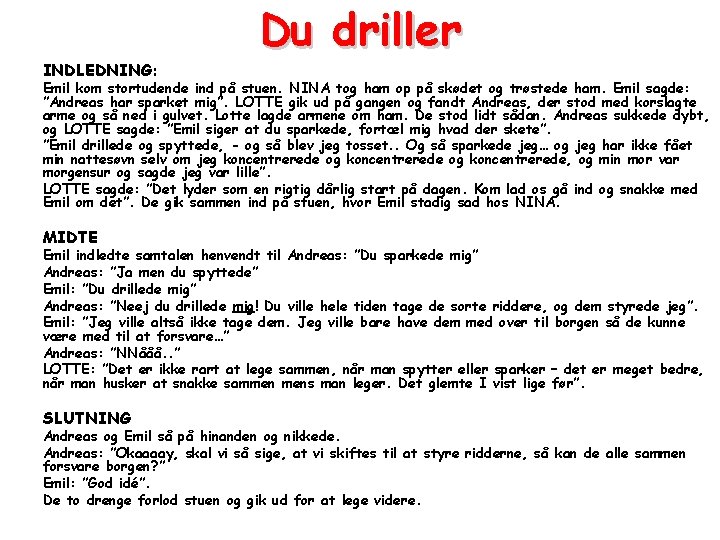 Du driller

INDLEDNING:
Emil kom stortudende ind på stuen. NINA tog ham op på skødet og trøstede ham. Emil sagde: "Andreas har sparket mig". LOTTE gik ud på gangen og fandt Andreas, der stod med korslagte arme og så ned i gulvet. Lotte lagde armene om ham. De stod lidt sådan. Andreas sukkede dybt, og LOTTE sagde: "Emil siger at du sparkede, fortæl mig hvad der skete".

"Emil drillede og spyttede, - og så blev jeg tosset.. Og så sparkede jeg… og jeg har ikke fået min nattesøvn selv om jeg koncentrerede og koncentrerede og koncentrerede, og min mor var morgensur og sagde jeg var lille".

LOTTE sagde: "Det lyder som en rigtig dårlig start på dagen. Kom lad os gå ind og snakke med Emil om det". De gik sammen ind på stuen, hvor Emil stadig sad hos NINA.

MIDTE
Emil indledte samtalen henvendt til Andreas: "Du sparkede mig"

Andreas: "Ja men du spyttede"

Emil: "Du drillede mig"

Andreas: "Neej du drillede mig! Du ville hele tiden tage de sorte riddere, og dem styrede jeg".

Emil: "Jeg ville altså ikke tage dem. Jeg ville bare have dem med over til borgen så de kunne være med til at forsvare…"

Andreas: "NNååå.."

LOTTE: "Det er ikke rart at lege sammen, når man spytter eller sparker – det er meget bedre, når man husker at snakke sammen mens man leger. Det glemte I vist lige før".

SLUTNING
Andreas og Emil så på hinanden og nikkede.

Andreas: "Okaaaay, skal vi så sige, at vi skiftes til at styre ridderne, så kan de alle sammen forsvare borgen?"

Emil: "God idé".

De to drenge forlod stuen og gik ud for at lege videre.